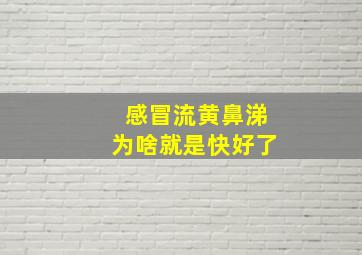 感冒流黄鼻涕
为啥就是快好了